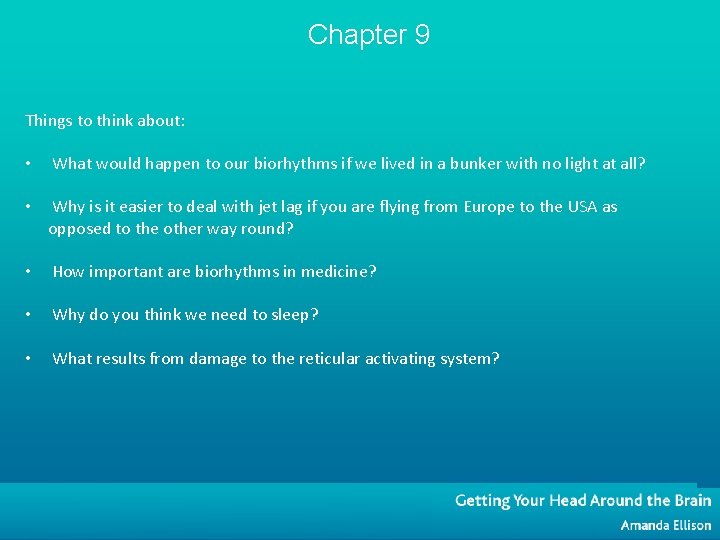 Chapter 9

Things to think about:

• What would happen to our biorhythms if we lived in a bunker with no light at all?

• Why is it easier to deal with jet lag if you are flying from Europe to the USA as opposed to the other way round?

• How important are biorhythms in medicine?

• Why do you think we need to sleep?

• What results from damage to the reticular activating system?

Getting Your Head Around the Brain
Amanda Ellison